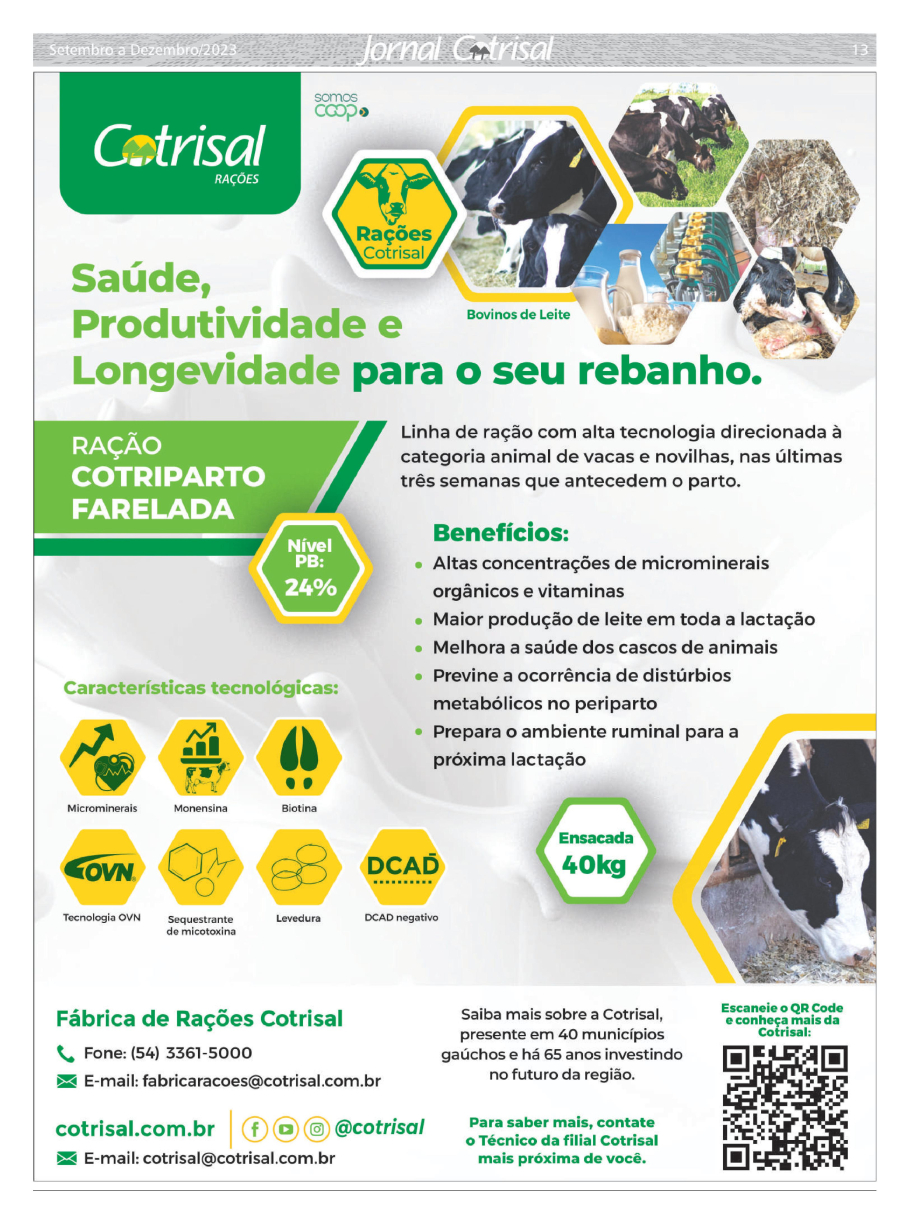 Setembro a Dezembro/2023 Jornal Cotrisal 13

Cotrisal
RAÇÕES

somos coop

Rações Cotrisal

Bovinos de Leite

Saúde, Produtividade e Longevidade para o seu rebanho.

RAÇÃO
COTRIPARTO
FARELADA

Nível PB: 24%

Linha de ração com alta tecnologia direcionada à categoria animal de vacas e novilhas, nas últimas três semanas que antecedem o parto.

Benefícios:
• Altas concentrações de microminerais orgânicos e vitaminas
• Maior produção de leite em toda a lactação
• Melhora a saúde dos cascos de animais
• Previne a ocorrência de distúrbios metabólicos no periparto
• Prepara o ambiente ruminal para a próxima lactação

Características tecnológicas:

Microminerais
Monensina
Biotina
OVN
Tecnologia OVN
Sequestrante de micotoxina
Levedura
DCAD
DCAD negativo

Ensacada 40kg

Fábrica de Rações Cotrisal
Fone: (54) 3361-5000
E-mail: fabricaracoes@cotrisal.com.br

cotrisal.com.br @cotrisal
E-mail: cotrisal@cotrisal.com.br

Saiba mais sobre a Cotrisal, presente em 40 municípios gaúchos e há 65 anos investindo no futuro da região.

Para saber mais, contate o Técnico da filial Cotrisal mais próxima de você.

Escaneie o QR Code e conheça mais da Cotrisal: